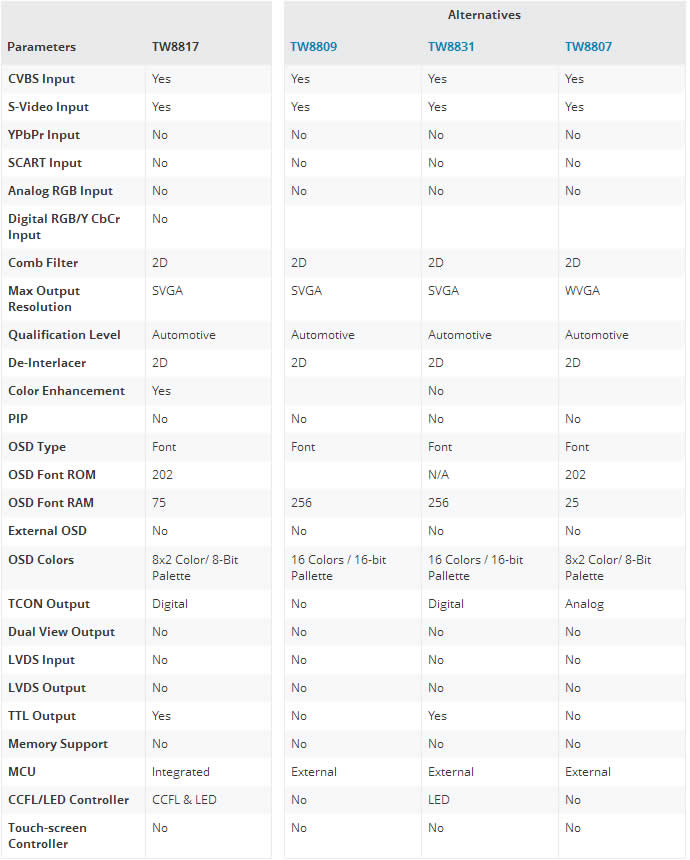 | | | Alternatives | | |
|---|---|---|---|---|
| Parameters | TW8817 | TW8809 | TW8831 | TW8807 |
| CVBS Input | Yes | Yes | Yes | Yes |
| S-Video Input | Yes | Yes | Yes | Yes |
| YPbPr Input | No | No | No | No |
| SCART Input | No | No | No | No |
| Analog RGB Input | No | No | No | No |
| Digital RGB/Y CbCr Input | No | | | |
| Comb Filter | 2D | 2D | 2D | 2D |
| Max Output Resolution | SVGA | SVGA | SVGA | WVGA |
| Qualification Level | Automotive | Automotive | Automotive | Automotive |
| De-Interlacer | 2D | 2D | 2D | 2D |
| Color Enhancement | Yes | | No | |
| PIP | No | No | No | No |
| OSD Type | Font | Font | Font | Font |
| OSD Font ROM | 202 | | N/A | 202 |
| OSD Font RAM | 75 | 256 | 256 | 25 |
| External OSD | No | No | No | No |
| OSD Colors | 8x2 Color/ 8-Bit Palette | 16 Colors / 16-bit Pallette | 16 Colors / 16-bit Pallette | 8x2 Color/ 8-Bit Palette |
| TCON Output | Digital | No | Digital | Analog |
| Dual View Output | No | No | No | No |
| LVDS Input | No | No | No | No |
| LVDS Output | No | No | No | No |
| TTL Output | Yes | No | Yes | No |
| Memory Support | No | No | No | No |
| MCU | Integrated | External | External | External |
| CCFL/LED Controller | CCFL & LED | No | LED | No |
| Touch-screen Controller | No | No | No | No |